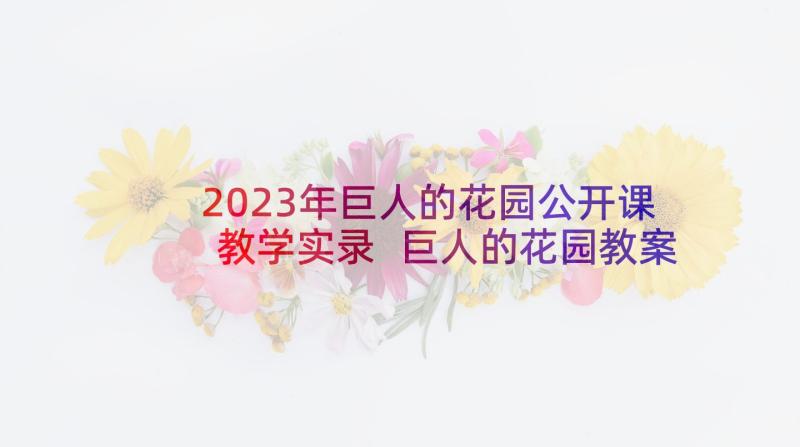 2023年巨人的花园公开课教学实录 巨人的花园教案